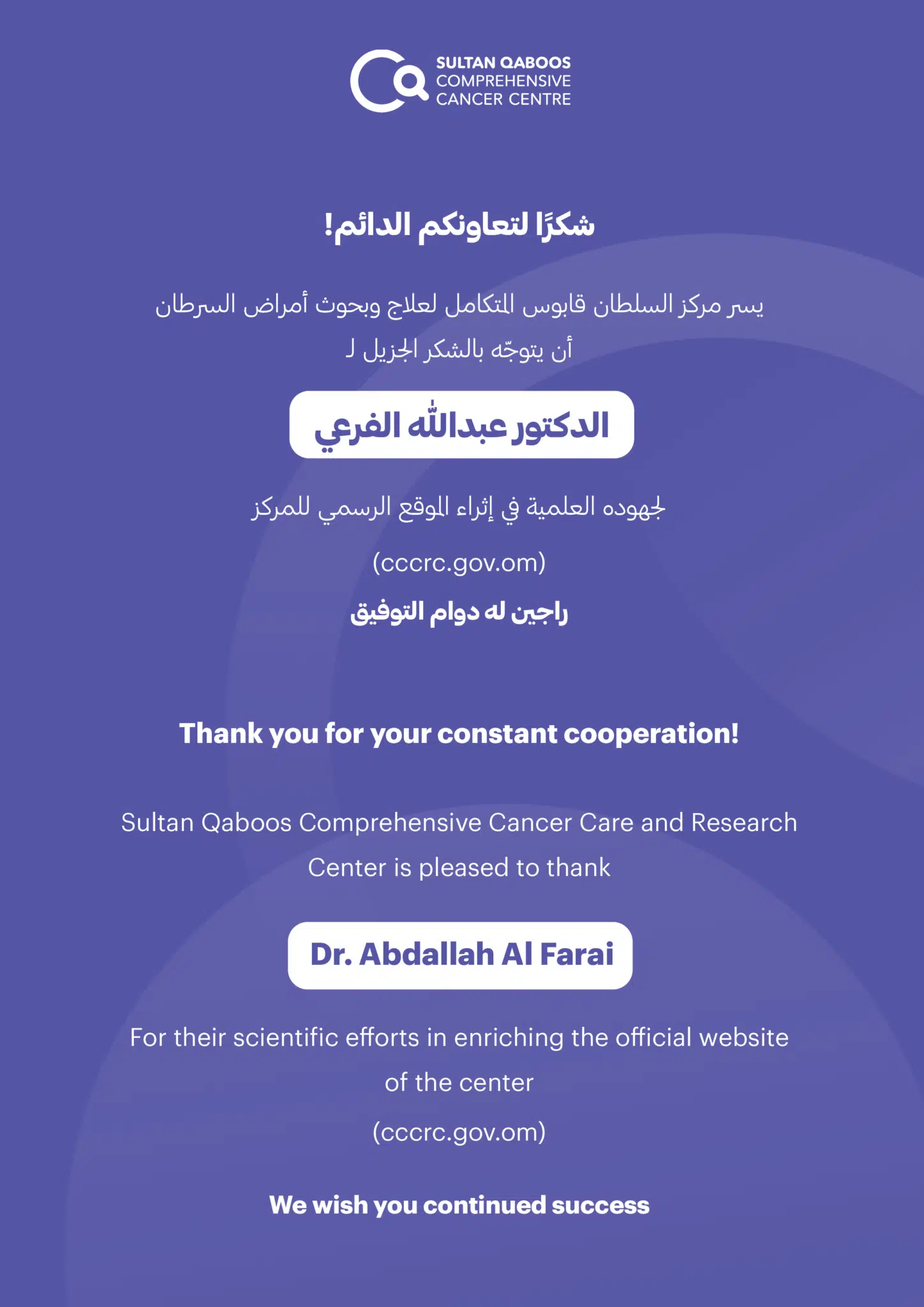 SULTAN QABOOS COMPREHENSIVE CANCER CENTRE

شكرًا لتعاونكم الدائم!

يسر مركز السلطان قابوس المتكامل لعلاج وبحوث أمراض السرطان أن يتوجّه بالشكر الجزيل لـ

الدكتور عبدالله الفرعي

لجهوده العلمية في إثراء الموقع الرسمي للمركز

(cccrc.gov.om)

راجين له دوام التوفيق

Thank you for your constant cooperation!

Sultan Qaboos Comprehensive Cancer Care and Research Center is pleased to thank

Dr. Abdallah Al Farai

For their scientific efforts in enriching the official website of the center

(cccrc.gov.om)

We wish you continued success